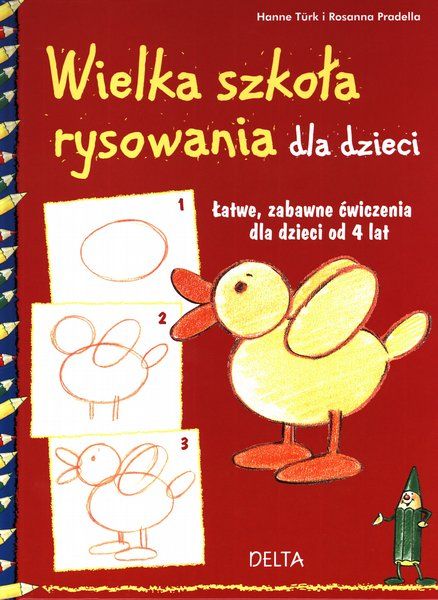 Hanne Türk i Rosanna Pradella

Wielka szkoła rysowania dla dzieci

Łatwe, zabawne ćwiczenia dla dzieci od 4 lat

1

2

3

DELTA